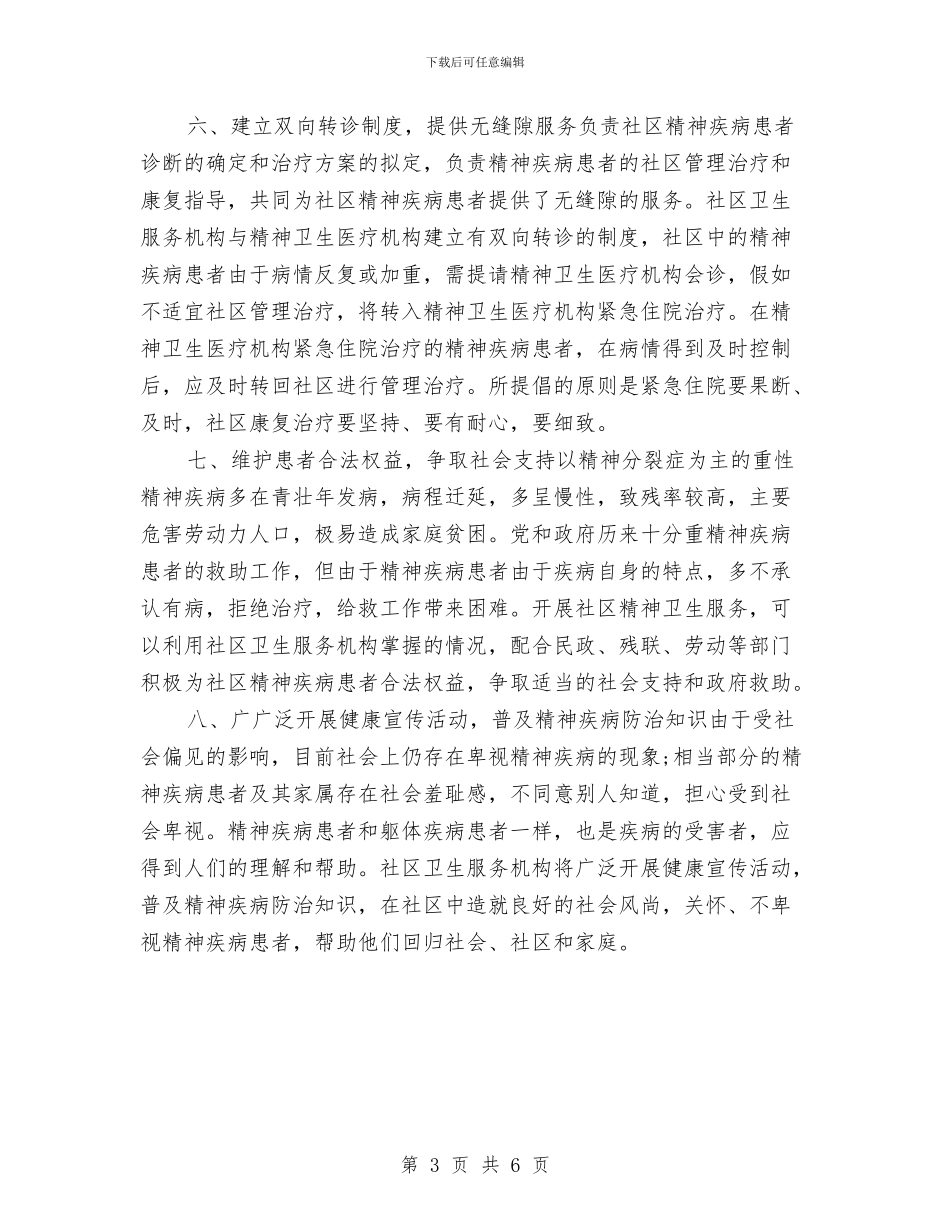 下载后可任意编辑

六、建立双向转诊制度，提供无缝隙服务负责社区精神疾病患者诊断的确定和治疗方案的拟定，负责精神疾病患者的社区管理治疗和康复指导，共同为社区精神疾病患者提供了无缝隙的服务。社区卫生服务机构与精神卫生医疗机构建立有双向转诊的制度，社区中的精神疾病患者由于病情反复或加重，需提请精神卫生医疗机构会诊，假如不适宜社区管理治疗，将转入精神卫生医疗机构紧急住院治疗。在精神卫生医疗机构紧急住院治疗的精神疾病患者，在病情得到及时控制后，应及时转回社区进行管理治疗。所提倡的原则是紧急住院要果断、及时，社区康复治疗要坚持、要有耐心，要细致。

七、维护患者合法权益，争取社会支持以精神分裂症为主的重性精神疾病多在青壮年发病，病程迁延，多呈慢性，致残率较高，主要危害劳动力人口，极易造成家庭贫困。党和政府历来十分重精神疾病患者的救助工作，但由于精神疾病患者由于疾病自身的特点，多不承认有病，拒绝治疗，给救工作带来困难。开展社区精神卫生服务，可以利用社区卫生服务机构掌握的情况，配合民政、残联、劳动等部门积极为社区精神疾病患者合法权益，争取适当的社会支持和政府救助。

八、广广泛开展健康宣传活动，普及精神疾病防治知识由于受社会偏见的影响，目前社会上仍存在卑视精神疾病的现象;相当部分的精神疾病患者及其家属存在社会羞耻感，不同意别人知道，担心受到社会卑视。精神疾病患者和躯体疾病患者一样，也是疾病的受害者，应得到人们的理解和帮助。社区卫生服务机构将广泛开展健康宣传活动，普及精神疾病防治知识，在社区中造就良好的社会风尚，关怀、不卑视精神疾病患者，帮助他们回归社会、社区和家庭。

第 3 页 共 6 页